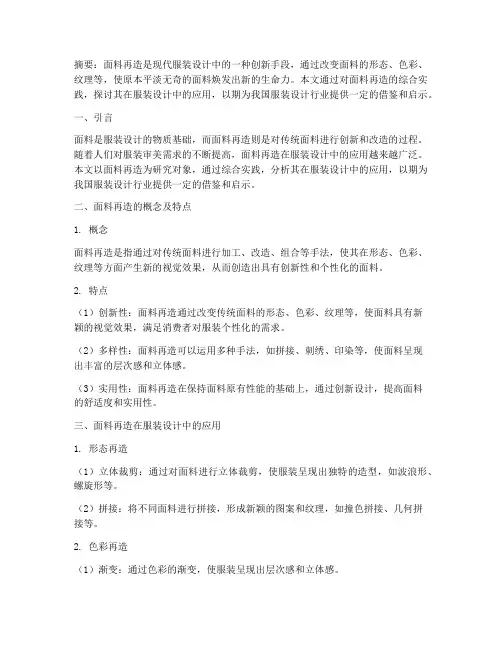 摘要：面料再造是现代服装设计中的一种创新手段，通过改变面料的形态、色彩、纹理等，使原本平淡无奇的面料焕发出新的生命力。本文通过对面料再造的综合实践，探讨其在服装设计中的应用，以期为我国服装设计行业提供一定的借鉴和启示。

一、引言

面料是服装设计的物质基础，而面料再造则是对传统面料进行创新和改造的过程。随着人们对服装审美需求的不断提高，面料再造在服装设计中的应用越来越广泛。本文以面料再造为研究对象，通过综合实践，分析其在服装设计中的应用，以期为我国服装设计行业提供一定的借鉴和启示。

二、面料再造的概念及特点

1. 概念

面料再造是指通过对传统面料进行加工、改造、组合等手法，使其在形态、色彩、纹理等方面产生新的视觉效果，从而创造出具有创新性和个性化的面料。

2. 特点

（1）创新性：面料再造通过改变传统面料的形态、色彩、纹理等，使面料具有新颖的视觉效果，满足消费者对服装个性化的需求。

（2）多样性：面料再造可以运用多种手法，如拼接、刺绣、印染等，使面料呈现出丰富的层次感和立体感。

（3）实用性：面料再造在保持面料原有性能的基础上，通过创新设计，提高面料的舒适度和实用性。

三、面料再造在服装设计中的应用

1. 形态再造

（1）立体裁剪：通过对面料进行立体裁剪，使服装呈现出独特的造型，如波浪形、螺旋形等。

（2）拼接：将不同面料进行拼接，形成新颖的图案和纹理，如撞色拼接、几何拼接等。

2. 色彩再造

（1）渐变：通过色彩的渐变，使服装呈现出层次感和立体感。